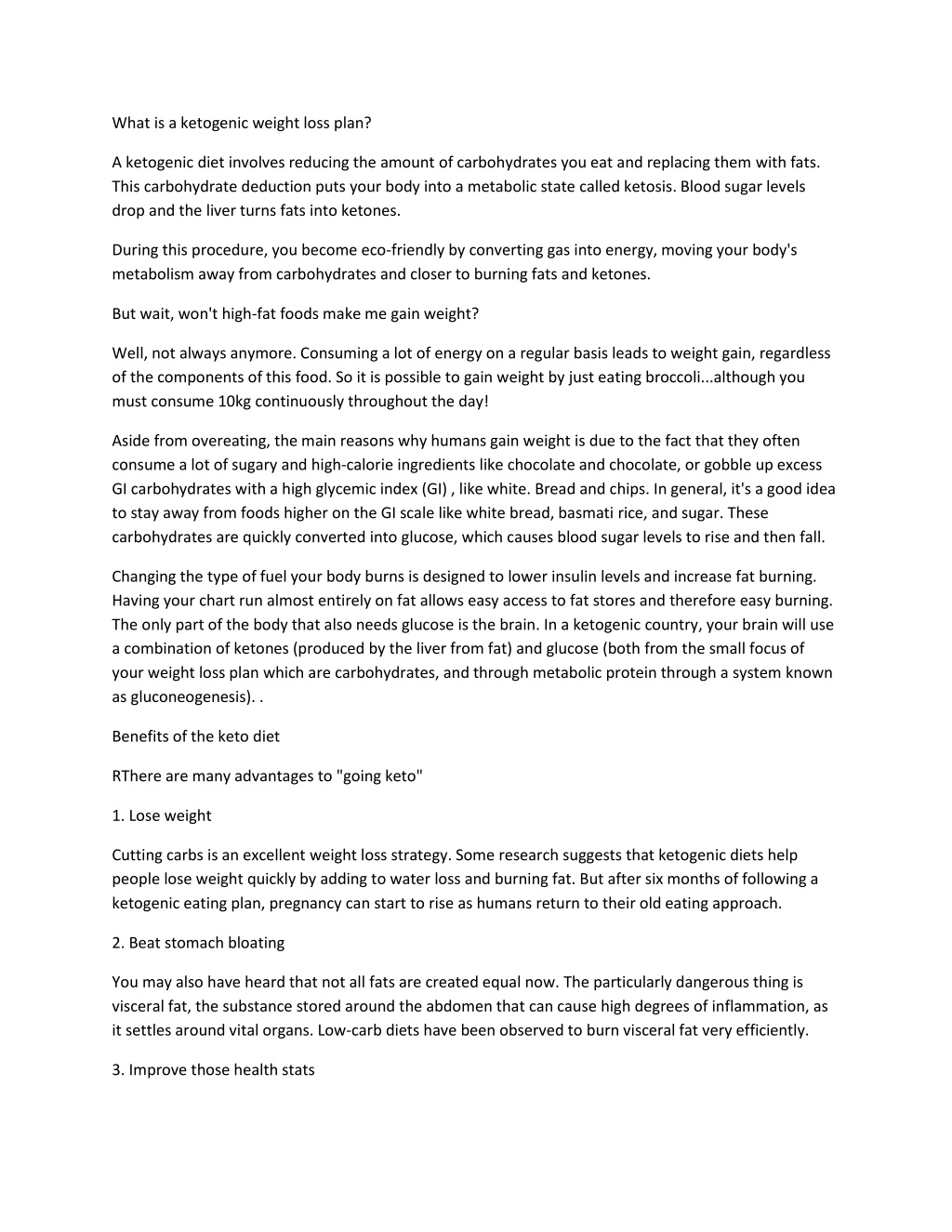 What is a ketogenic weight loss plan?

A ketogenic diet involves reducing the amount of carbohydrates you eat and replacing them with fats. This carbohydrate deduction puts your body into a metabolic state called ketosis. Blood sugar levels drop and the liver turns fats into ketones.

During this procedure, you become eco-friendly by converting gas into energy, moving your body's metabolism away from carbohydrates and closer to burning fats and ketones.

But wait, won't high-fat foods make me gain weight?

Well, not always anymore. Consuming a lot of energy on a regular basis leads to weight gain, regardless of the components of this food. So it is possible to gain weight by just eating broccoli...although you must consume 10kg continuously throughout the day!

Aside from overeating, the main reasons why humans gain weight is due to the fact that they often consume a lot of sugary and high-calorie ingredients like chocolate and chocolate, or gobble up excess GI carbohydrates with a high glycemic index (GI) , like white. Bread and chips. In general, it's a good idea to stay away from foods higher on the GI scale like white bread, basmati rice, and sugar. These carbohydrates are quickly converted into glucose, which causes blood sugar levels to rise and then fall.

Changing the type of fuel your body burns is designed to lower insulin levels and increase fat burning. Having your chart run almost entirely on fat allows easy access to fat stores and therefore easy burning. The only part of the body that also needs glucose is the brain. In a ketogenic country, your brain will use a combination of ketones (produced by the liver from fat) and glucose (both from the small focus of your weight loss plan which are carbohydrates, and through metabolic protein through a system known as gluconeogenesis). .

Benefits of the keto diet

RThere are many advantages to "going keto"

1. Lose weight

Cutting carbs is an excellent weight loss strategy. Some research suggests that ketogenic diets help people lose weight quickly by adding to water loss and burning fat. But after six months of following a ketogenic eating plan, pregnancy can start to rise as humans return to their old eating approach.

2. Beat stomach bloating

You may also have heard that not all fats are created equal now. The particularly dangerous thing is visceral fat, the substance stored around the abdomen that can cause high degrees of inflammation, as it settles around vital organs. Low-carb diets have been observed to burn visceral fat very efficiently.

3. Improve those health stats